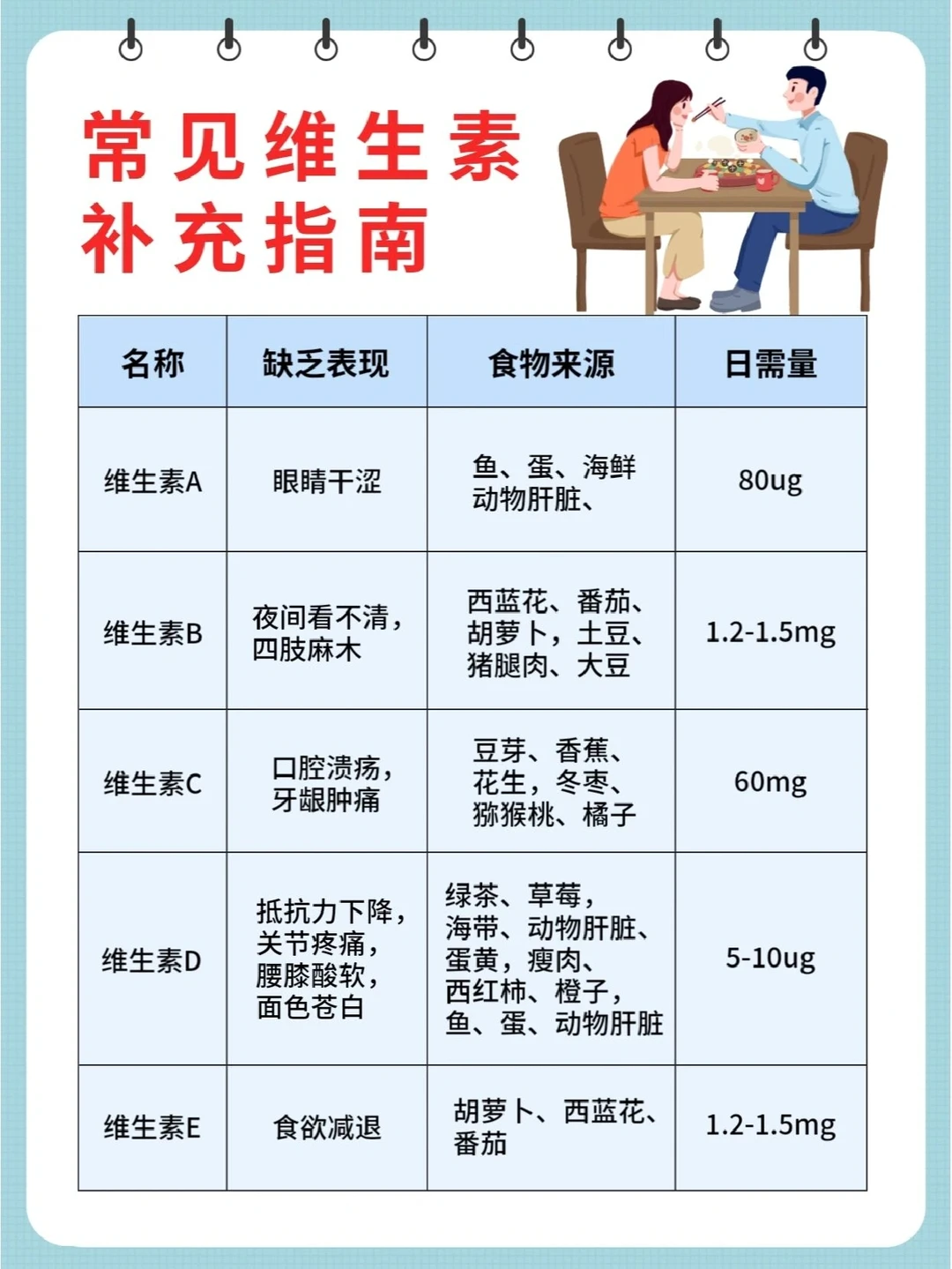 常见维生素
补充指南

| 名称 | 缺乏表现 | 食物来源 | 日需量 |
|---|---|---|---|
| 维生素A | 眼睛干涩 | 鱼、蛋、海鲜动物肝脏、 | 80ug |
| 维生素B | 夜间看不清，四肢麻木 | 西蓝花、番茄、胡萝卜，土豆、猪腿肉、大豆 | 1.2-1.5mg |
| 维生素C | 口腔溃疡，牙龈肿痛 | 豆芽、香蕉、花生，冬枣、猕猴桃、橘子 | 60mg |
| 维生素D | 抵抗力下降，关节疼痛，腰膝酸软，面色苍白 | 绿茶、草莓，海带、动物肝脏、蛋黄，瘦肉、西红柿、橙子，鱼、蛋、动物肝脏 | 5-10ug |
| 维生素E | 食欲减退 | 胡萝卜、西蓝花、番茄 | 1.2-1.5mg |